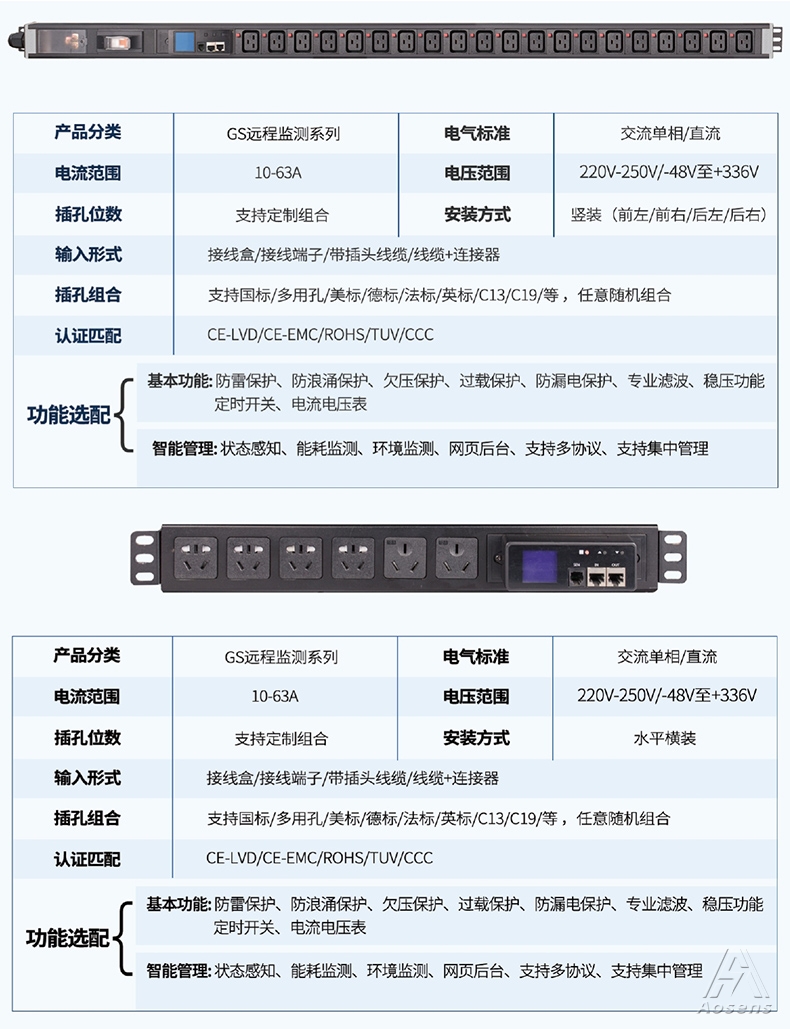 | 产品分类 | GS远程监测系列 | 电气标准 | 交流单相/直流 |
|---|---|---|---|
| 电流范围 | 10-63A | 电压范围 | 220V-250V/-48V至+336V |
| 插孔位数 | 支持定制组合 | 安装方式 | 竖装（前左/前右/后左/后右） |
| 输入形式 | 接线盒/接线端子/带插头线缆/线缆+连接器 | | |
| 插孔组合 | 支持国标/多用孔/美标/德标/法标/英标/C13/C19/等，任意随机组合 | | |
| 认证匹配 | CE-LVD/CE-EMC/ROHS/TUV/CCC | | |

功能选配

基本功能: 防雷保护、防浪涌保护、欠压保护、过载保护、防漏电保护、专业滤波、稳压功能 定时开关、电流电压表

智能管理: 状态感知、能耗监测、环境监测、网页后台、支持多协议、支持集中管理

| 产品分类 | GS远程监测系列 | 电气标准 | 交流单相/直流 |
|---|---|---|---|
| 电流范围 | 10-63A | 电压范围 | 220V-250V/-48V至+336V |
| 插孔位数 | 支持定制组合 | 安装方式 | 水平横装 |
| 输入形式 | 接线盒/接线端子/带插头线缆/线缆+连接器 | | |
| 插孔组合 | 支持国标/多用孔/美标/德标/法标/英标/C13/C19/等，任意随机组合 | | |
| 认证匹配 | CE-LVD/CE-EMC/ROHS/TUV/CCC | | |

功能选配

基本功能: 防雷保护、防浪涌保护、欠压保护、过载保护、防漏电保护、专业滤波、稳压功能 定时开关、电流电压表

智能管理: 状态感知、能耗监测、环境监测、网页后台、支持多协议、支持集中管理

Aosens